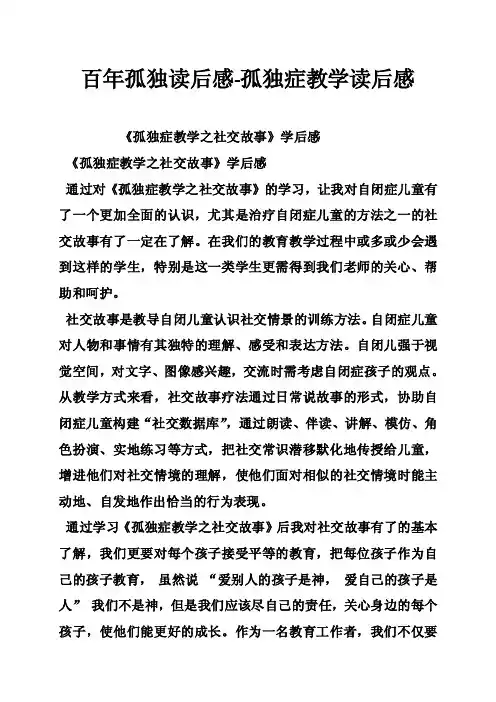 百年孤独读后感-孤独症教学读后感

《孤独症教学之社交故事》学后感

《孤独症教学之社交故事》学后感

通过对《孤独症教学之社交故事》的学习，让我对自闭症儿童有了一个更加全面的认识，尤其是治疗自闭症儿童的方法之一的社交故事有了一定在了解。在我们的教育教学过程中或多或少会遇到这样的学生，特别是这一类学生更需得到我们老师的关心、帮助和呵护。

社交故事是教导自闭儿童认识社交情景的训练方法。自闭症儿童对人物和事情有其独特的理解、感受和表达方法。自闭儿强于视觉空间，对文字、图像感兴趣，交流时需考虑自闭症孩子的观点。从教学方式来看，社交故事疗法通过日常说故事的形式，协助自闭症儿童构建“社交数据库”，通过朗读、伴读、讲解、模仿、角色扮演、实地练习等方式，把社交常识潜移默化地传授给儿童，增进他们对社交情境的理解，使他们面对相似的社交情境时能主动地、自发地作出恰当的行为表现。

通过学习《孤独症教学之社交故事》后我对社交故事有了的基本了解，我们更要对每个孩子接受平等的教育，把每位孩子作为自己的孩子教育， 虽然说 “爱别人的孩子是神， 爱自己的孩子是人” 我们不是神，但是我们应该尽自己的责任，关心身边的每个孩子，使他们能更好的成长。作为一名教育工作者，我们不仅要